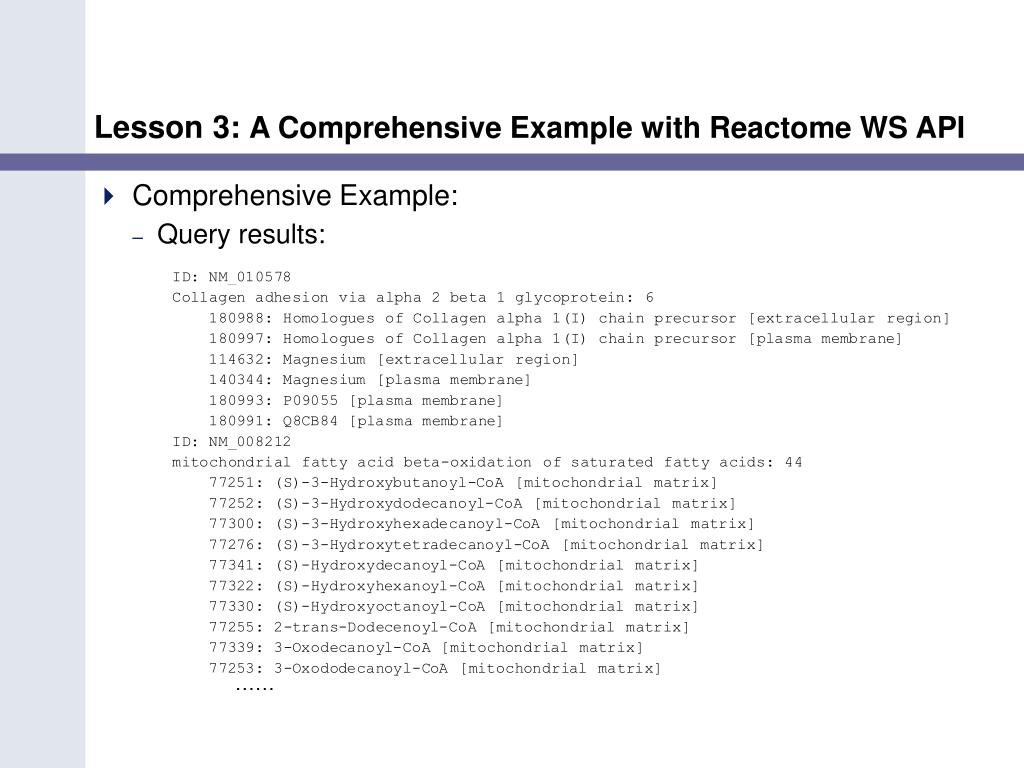 Lesson 3: A Comprehensive Example with Reactome WS API

Comprehensive Example:

– Query results:

ID: NM_010578
Collagen adhesion via alpha 2 beta 1 glycoprotein: 6
180988: Homologues of Collagen alpha 1(I) chain precursor [extracellular region]
180997: Homologues of Collagen alpha 1(I) chain precursor [plasma membrane]
114632: Magnesium [extracellular region]
140344: Magnesium [plasma membrane]
180993: P09055 [plasma membrane]
180991: Q8CB84 [plasma membrane]
ID: NM_008212
mitochondrial fatty acid beta-oxidation of saturated fatty acids: 44
77251: (S)-3-Hydroxybutanoyl-CoA [mitochondrial matrix]
77252: (S)-3-Hydroxydodecanoyl-CoA [mitochondrial matrix]
77300: (S)-3-Hydroxyhexadecanoyl-CoA [mitochondrial matrix]
77276: (S)-3-Hydroxytetradecanoyl-CoA [mitochondrial matrix]
77341: (S)-Hydroxydecanoyl-CoA [mitochondrial matrix]
77322: (S)-Hydroxyhexanoyl-CoA [mitochondrial matrix]
77330: (S)-Hydroxyoctanoyl-CoA [mitochondrial matrix]
77255: 2-trans-Dodecenoyl-CoA [mitochondrial matrix]
77339: 3-Oxodecanoyl-CoA [mitochondrial matrix]
77253: 3-Oxododecanoyl-CoA [mitochondrial matrix]
……